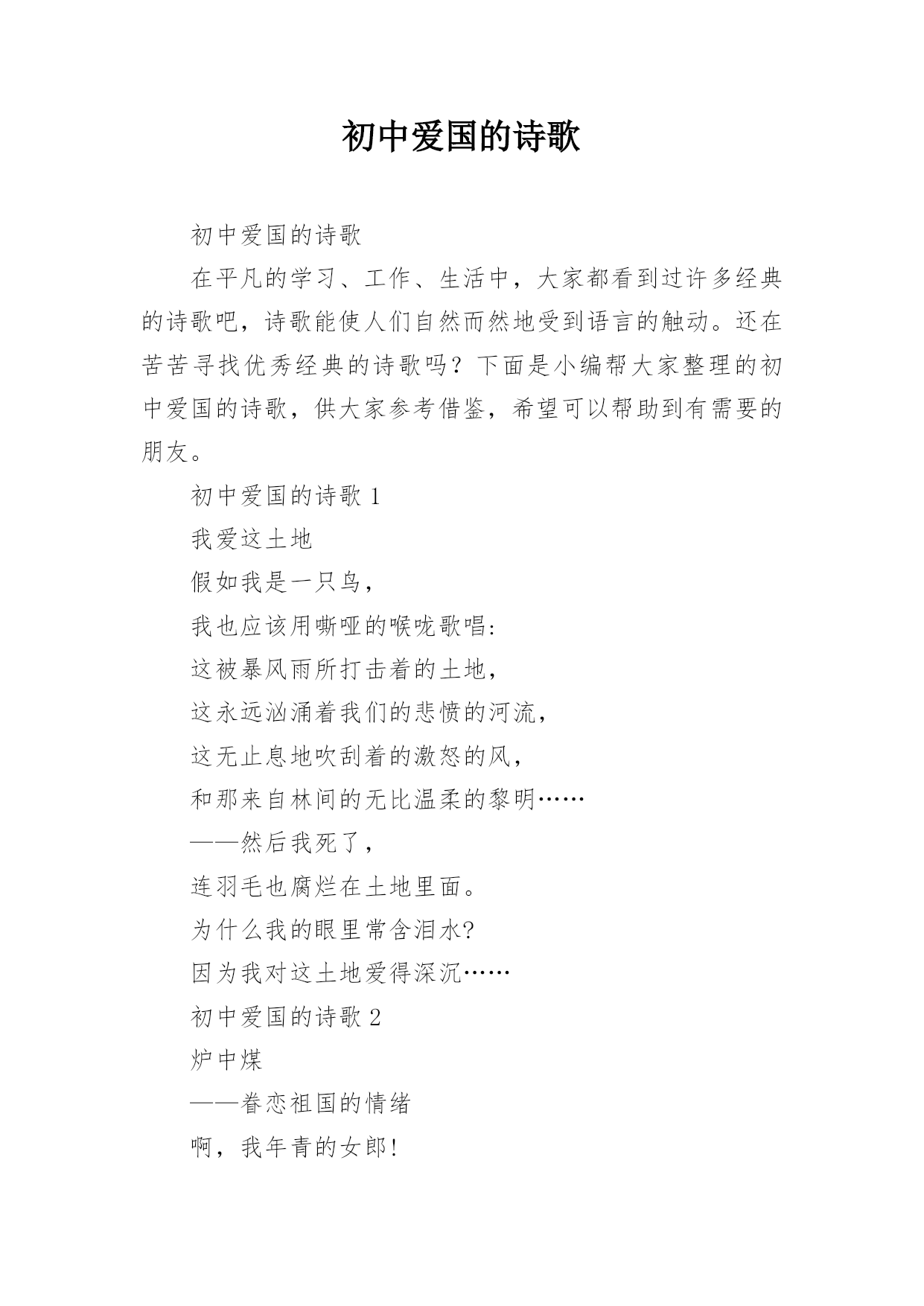 初中爱国的诗歌

初中爱国的诗歌

在平凡的学习、工作、生活中，大家都看到过许多经典的诗歌吧，诗歌能使人们自然而然地受到语言的触动。还在苦苦寻找优秀经典的诗歌吗？下面是小编帮大家整理的初中爱国的诗歌，供大家参考借鉴，希望可以帮助到有需要的朋友。

初中爱国的诗歌 1

我爱这土地

假如我是一只鸟，

我也应该用嘶哑的喉咙歌唱:

这被暴风雨所打击着的土地，

这永远汹涌着我们的悲愤的河流，

这无止息地吹刮着的激怒的风，

和那来自林间的无比温柔的黎明……

——然后我死了，

连羽毛也腐烂在土地里面。

为什么我的眼里常含泪水?

因为我对这土地爱得深沉……

初中爱国的诗歌 2

炉中煤

——眷恋祖国的情绪

啊，我年青的女郎!